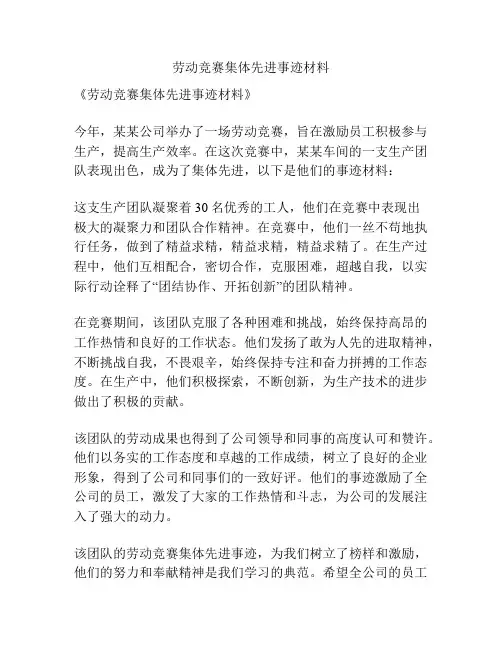 劳动竞赛集体先进事迹材料

《劳动竞赛集体先进事迹材料》

今年，某某公司举办了一场劳动竞赛，旨在激励员工积极参与生产，提高生产效率。在这次竞赛中，某某车间的一支生产团队表现出色，成为了集体先进，以下是他们的事迹材料：

这支生产团队凝聚着30名优秀的工人，他们在竞赛中表现出极大的凝聚力和团队合作精神。在竞赛中，他们一丝不苟地执行任务，做到了精益求精，精益求精，精益求精了。在生产过程中，他们互相配合，密切合作，克服困难，超越自我，以实际行动诠释了“团结协作、开拓创新”的团队精神。

在竞赛期间，该团队克服了各种困难和挑战，始终保持高昂的工作热情和良好的工作状态。他们发扬了敢为人先的进取精神，不断挑战自我，不畏艰辛，始终保持专注和奋力拼搏的工作态度。在生产中，他们积极探索，不断创新，为生产技术的进步做出了积极的贡献。

该团队的劳动成果也得到了公司领导和同事的高度认可和赞许。他们以务实的工作态度和卓越的工作成绩，树立了良好的企业形象，得到了公司和同事们的一致好评。他们的事迹激励了全公司的员工，激发了大家的工作热情和斗志，为公司的发展注入了强大的动力。

该团队的劳动竞赛集体先进事迹，为我们树立了榜样和激励，他们的努力和奉献精神是我们学习的典范。希望全公司的员工